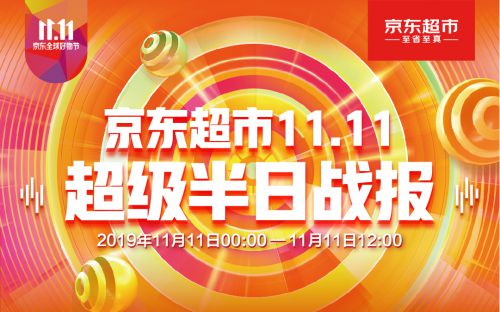 11.11
京东全球好物节

京东超市
至省至真

京东超市11.11
超级半日战报
2019年11月11日00:00 — 11月11日12:00